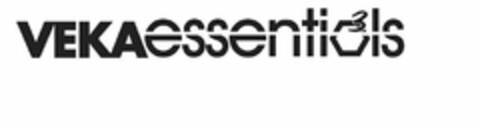 VEKAessentials